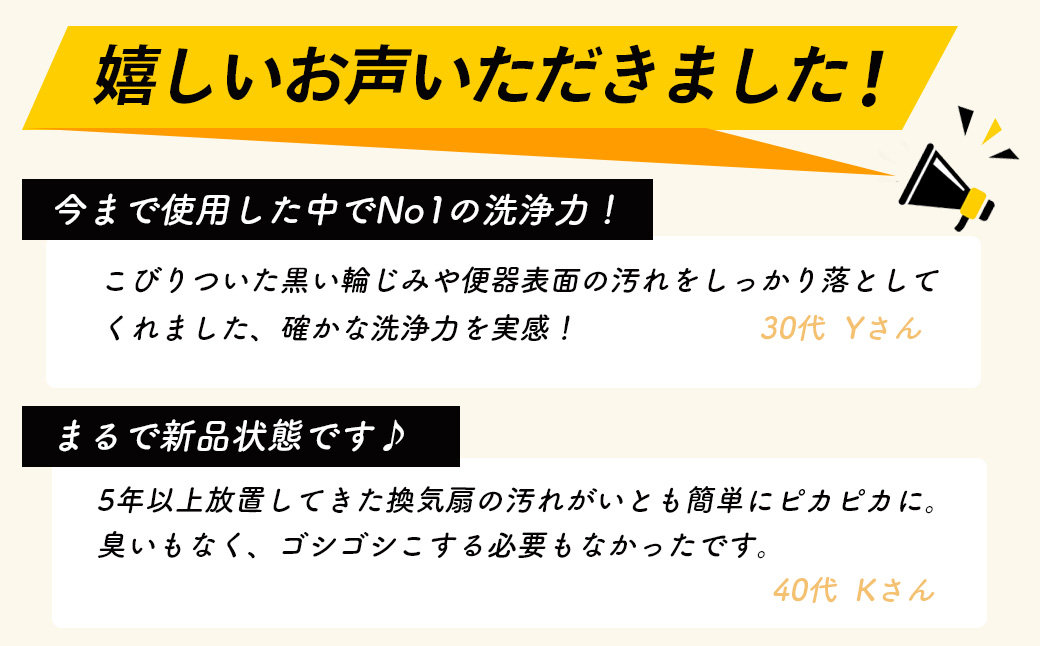 嬉しいお声いただきました！

今まで使用した中でNo1の洗浄力！

こびりついた黒い輪じみや便器表面の汚れをしっかり落としてくれました、確かな洗浄力を実感！

30代 Yさん

まるで新品状態です♪

5年以上放置してきた換気扇の汚れがいとも簡単にピカピカに。臭いもなく、ゴシゴシこする必要もなかったです。

40代 Kさん